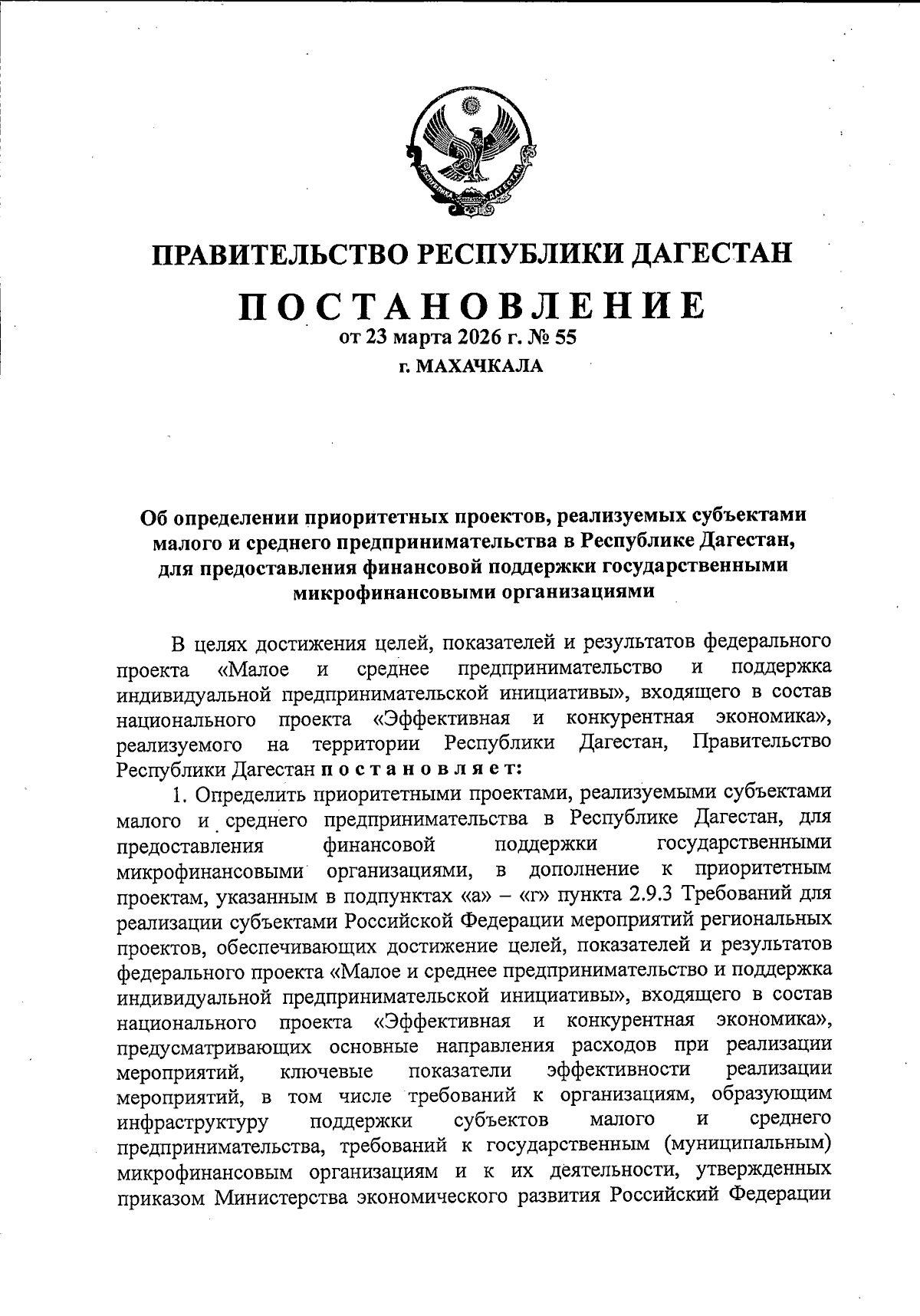 РЕСПУБЛИКА ДАГЕСТАН

ПРАВИТЕЛЬСТВО РЕСПУБЛИКИ ДАГЕСТАН

ПОСТАНОВЛЕНИЕ

от 23 марта 2026 г. № 55

г. МАХАЧКАЛА

Об определении приоритетных проектов, реализуемых субъектами малого и среднего предпринимательства в Республике Дагестан, для предоставления финансовой поддержки государственными микрофинансовыми организациями

В целях достижения целей, показателей и результатов федерального проекта «Малое и среднее предпринимательство и поддержка индивидуальной предпринимательской инициативы», входящего в состав национального проекта «Эффективная и конкурентная экономика», реализуемого на территории Республики Дагестан, Правительство Республики Дагестан постановляет:

1. Определить приоритетными проектами, реализуемыми субъектами малого и среднего предпринимательства в Республике Дагестан, для предоставления финансовой поддержки государственными микрофинансовыми организациями, в дополнение к приоритетным проектам, указанным в подпунктах «а» – «г» пункта 2.9.3 Требований для реализации субъектами Российской Федерации мероприятий региональных проектов, обеспечивающих достижение целей, показателей и результатов федерального проекта «Малое и среднее предпринимательство и поддержка индивидуальной предпринимательской инициативы», входящего в состав национального проекта «Эффективная и конкурентная экономика», предусматривающих основные направления расходов при реализации мероприятий, ключевые показатели эффективности реализации мероприятий, в том числе требований к организациям, образующим инфраструктуру поддержки субъектов малого и среднего предпринимательства, требований к государственным (муниципальным) микрофинансовым организациям и к их деятельности, утвержденных приказом Министерства экономического развития Российский Федерации